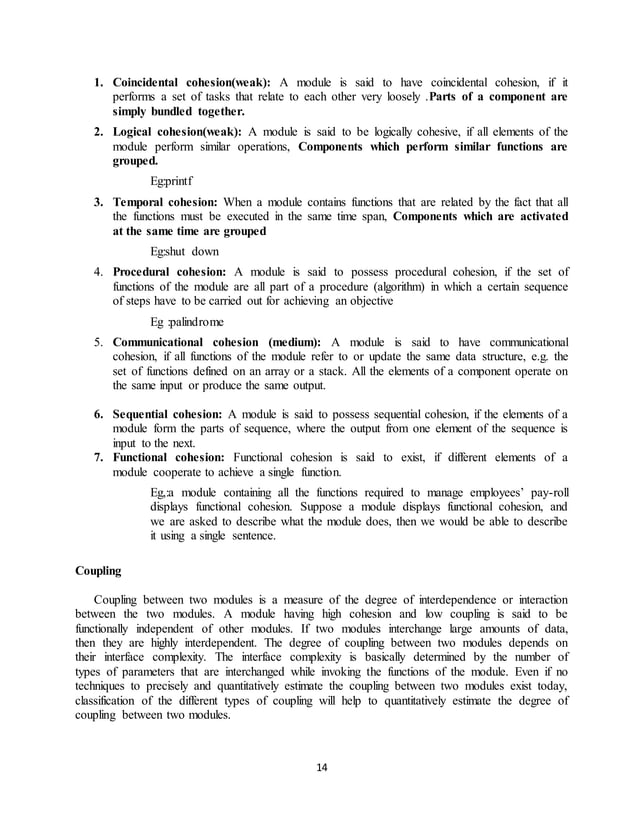 1. Coincidental cohesion(weak): A module is said to have coincidental cohesion, if it performs a set of tasks that relate to each other very loosely .Parts of a component are simply bundled together.

2. Logical cohesion(weak): A module is said to be logically cohesive, if all elements of the module perform similar operations, Components which perform similar functions are grouped.

Eg:printf

3. Temporal cohesion: When a module contains functions that are related by the fact that all the functions must be executed in the same time span, Components which are activated at the same time are grouped

Eg:shut down

4. Procedural cohesion: A module is said to possess procedural cohesion, if the set of functions of the module are all part of a procedure (algorithm) in which a certain sequence of steps have to be carried out for achieving an objective

Eg :palindrome

5. Communicational cohesion (medium): A module is said to have communicational cohesion, if all functions of the module refer to or update the same data structure, e.g. the set of functions defined on an array or a stack. All the elements of a component operate on the same input or produce the same output.

6. Sequential cohesion: A module is said to possess sequential cohesion, if the elements of a module form the parts of sequence, where the output from one element of the sequence is input to the next.

7. Functional cohesion: Functional cohesion is said to exist, if different elements of a module cooperate to achieve a single function.

Eg,:a module containing all the functions required to manage employees' pay-roll displays functional cohesion. Suppose a module displays functional cohesion, and we are asked to describe what the module does, then we would be able to describe it using a single sentence.

Coupling

Coupling between two modules is a measure of the degree of interdependence or interaction between the two modules. A module having high cohesion and low coupling is said to be functionally independent of other modules. If two modules interchange large amounts of data, then they are highly interdependent. The degree of coupling between two modules depends on their interface complexity. The interface complexity is basically determined by the number of types of parameters that are interchanged while invoking the functions of the module. Even if no techniques to precisely and quantitatively estimate the coupling between two modules exist today, classification of the different types of coupling will help to quantitatively estimate the degree of coupling between two modules.

14